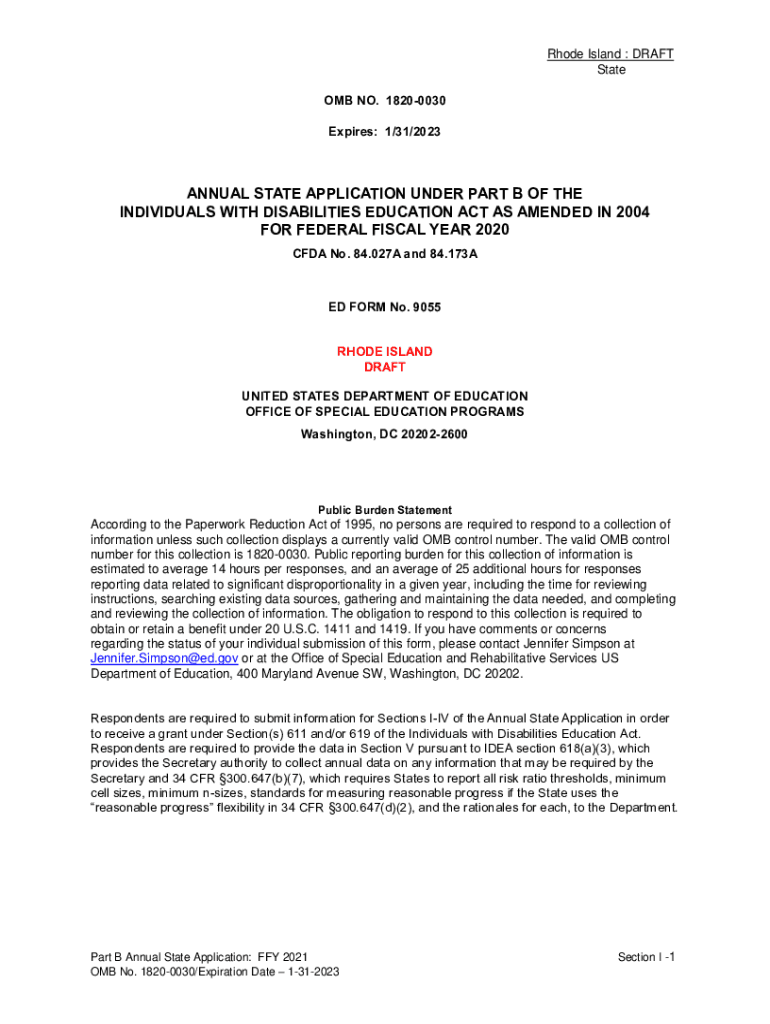 Rhode Island : DRAFT
State

OMB NO. 1820-0030

Expires: 1/31/2023

ANNUAL STATE APPLICATION UNDER PART B OF THE INDIVIDUALS WITH DISABILITIES EDUCATION ACT AS AMENDED IN 2004 FOR FEDERAL FISCAL YEAR 2020

CFDA No. 84.027A and 84.173A

ED FORM No. 9055

RHODE ISLAND
DRAFT

UNITED STATES DEPARTMENT OF EDUCATION
OFFICE OF SPECIAL EDUCATION PROGRAMS
Washington, DC 20202-2600

Public Burden Statement

According to the Paperwork Reduction Act of 1995, no persons are required to respond to a collection of information unless such collection displays a currently valid OMB control number. The valid OMB control number for this collection is 1820-0030. Public reporting burden for this collection of information is estimated to average 14 hours per responses, and an average of 25 additional hours for responses reporting data related to significant disproportionality in a given year, including the time for reviewing instructions, searching existing data sources, gathering and maintaining the data needed, and completing and reviewing the collection of information. The obligation to respond to this collection is required to obtain or retain a benefit under 20 U.S.C. 1411 and 1419. If you have comments or concerns regarding the status of your individual submission of this form, please contact Jennifer Simpson at Jennifer.Simpson@ed.gov or at the Office of Special Education and Rehabilitative Services US Department of Education, 400 Maryland Avenue SW, Washington, DC 20202.

Respondents are required to submit information for Sections I-IV of the Annual State Application in order to receive a grant under Section(s) 611 and/or 619 of the Individuals with Disabilities Education Act. Respondents are required to provide the data in Section V pursuant to IDEA section 618(a)(3), which provides the Secretary authority to collect annual data on any information that may be required by the Secretary and 34 CFR §300.647(b)(7), which requires States to report all risk ratio thresholds, minimum cell sizes, minimum n-sizes, standards for measuring reasonable progress if the State uses the “reasonable progress” flexibility in 34 CFR §300.647(d)(2), and the rationales for each, to the Department.

Part B Annual State Application: FFY 2021
OMB No. 1820-0030/Expiration Date – 1-31-2023

Section I -1